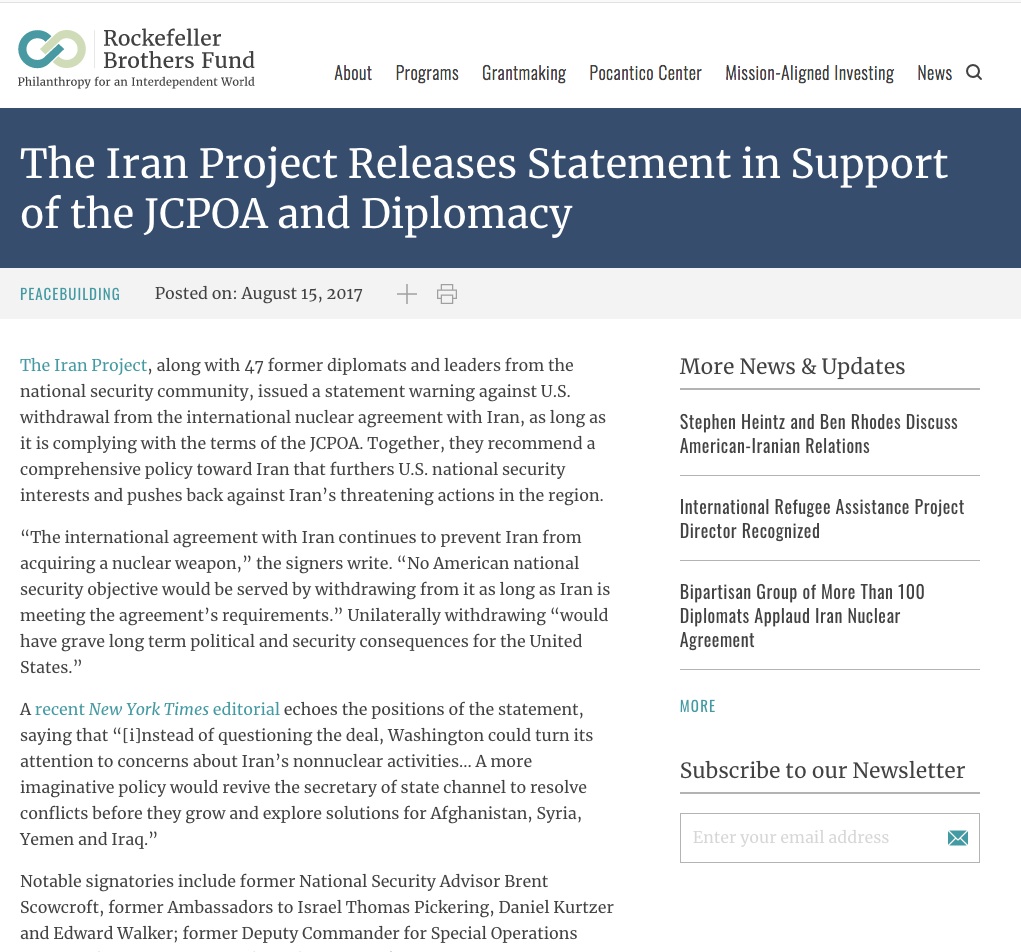 Rockefeller Brothers Fund
Philanthropy for an Interdependent World

About Programs Grantmaking Pocantico Center Mission-Aligned Investing News

The Iran Project Releases Statement in Support of the JCPOA and Diplomacy

PEACEBUILDING Posted on: August 15, 2017

The Iran Project, along with 47 former diplomats and leaders from the national security community, issued a statement warning against U.S. withdrawal from the international nuclear agreement with Iran, as long as it is complying with the terms of the JCPOA. Together, they recommend a comprehensive policy toward Iran that furthers U.S. national security interests and pushes back against Iran's threatening actions in the region.

"The international agreement with Iran continues to prevent Iran from acquiring a nuclear weapon," the signers write. "No American national security objective would be served by withdrawing from it as long as Iran is meeting the agreement's requirements." Unilaterally withdrawing "would have grave long term political and security consequences for the United States."

A recent New York Times editorial echoes the positions of the statement, saying that "[i]nstead of questioning the deal, Washington could turn its attention to concerns about Iran's nonnuclear activities… A more imaginative policy would revive the secretary of state channel to resolve conflicts before they grow and explore solutions for Afghanistan, Syria, Yemen and Iraq."

Notable signatories include former National Security Advisor Brent Scowcroft, former Ambassadors to Israel Thomas Pickering, Daniel Kurtzer and Edward Walker; former Deputy Commander for Special Operations

More News & Updates

Stephen Heintz and Ben Rhodes Discuss American-Iranian Relations

International Refugee Assistance Project Director Recognized

Bipartisan Group of More Than 100 Diplomats Applaud Iran Nuclear Agreement

MORE

Subscribe to our Newsletter

Enter your email address